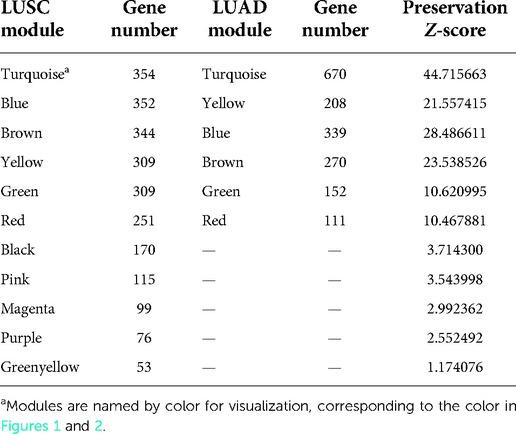 | LUSC module | Gene number | LUAD module | Gene number | Preservation Z-score |
|---|---|---|---|---|
| Turquoise$^a$ | 354 | Turquoise | 670 | 44.715663 |
| Blue | 352 | Yellow | 208 | 21.557415 |
| Brown | 344 | Blue | 339 | 28.486611 |
| Yellow | 309 | Brown | 270 | 23.538526 |
| Green | 309 | Green | 152 | 10.620995 |
| Red | 251 | Red | 111 | 10.467881 |
| Black | 170 | — | — | 3.714300 |
| Pink | 115 | — | — | 3.543998 |
| Magenta | 99 | — | — | 2.992362 |
| Purple | 76 | — | — | 2.552492 |
| Greenyellow | 53 | — | — | 1.174076 |

$^a$Modules are named by color for visualization, corresponding to the color in Figures 1 and 2.